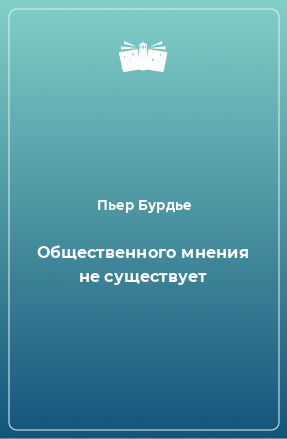 Пьер Бурдье

Общественного мнения не существует